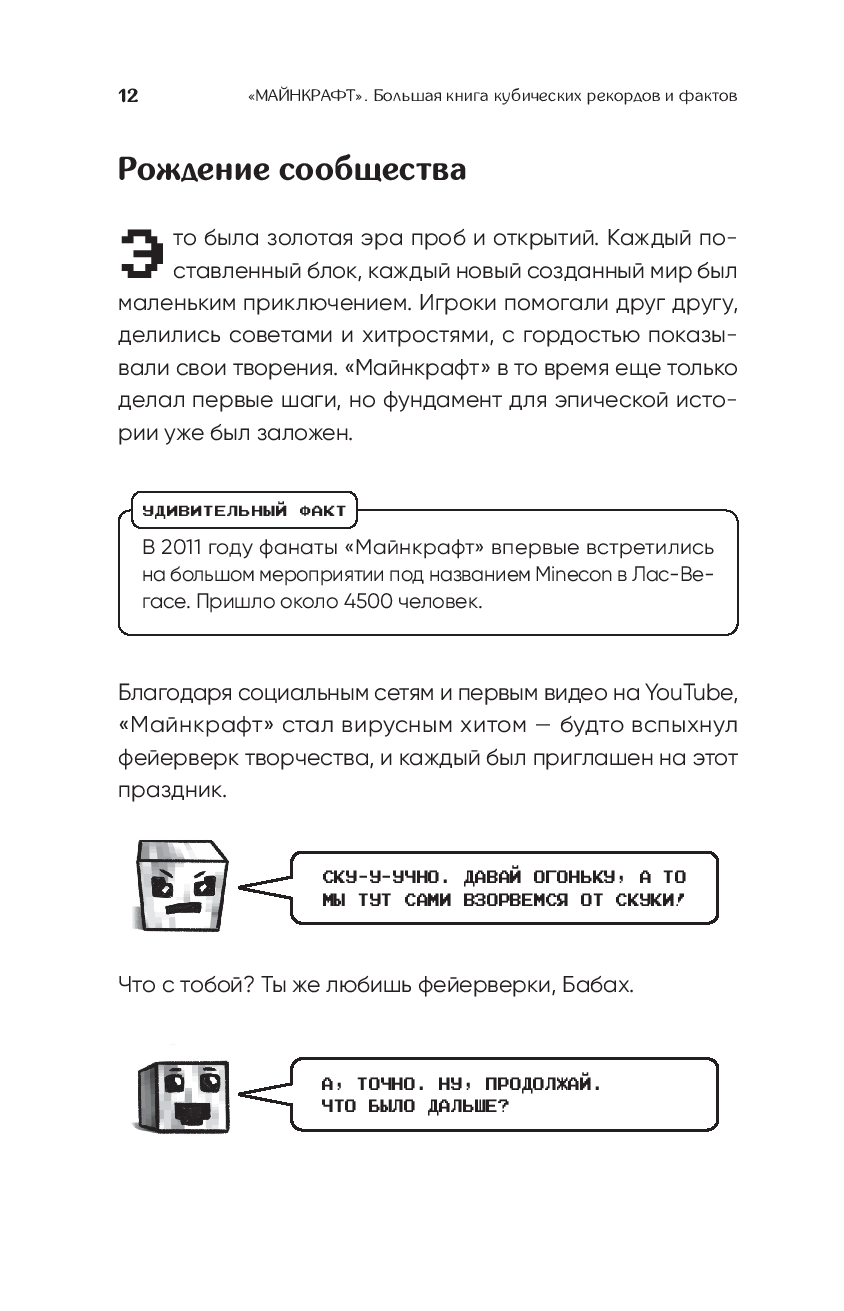 12 «МАЙНКРАФТ». Большая книга кубических рекордов и фактов

Рождение сообщества

Это была золотая эра проб и открытий. Каждый поставленный блок, каждый новый созданный мир был маленьким приключением. Игроки помогали друг другу, делились советами и хитростями, с гордостью показывали свои творения. «Майнкрафт» в то время еще только делал первые шаги, но фундамент для эпической истории уже был заложен.

УДИВИТЕЛЬНЫЙ ФАКТ

В 2011 году фанаты «Майнкрафт» впервые встретились на большом мероприятии под названием Minecon в Лас-Вегасе. Пришло около 4500 человек.

Благодаря социальным сетям и первым видео на YouTube, «Майнкрафт» стал вирусным хитом — будто вспыхнул фейерверк творчества, и каждый был приглашен на этот праздник.

СКУ-У-УЧНО. ДАВАЙ ОГОНЬКУ, А ТО МЫ ТУТ САМИ ВЗОРВЕМСЯ ОТ СКУКИ!

Что с тобой? Ты же любишь фейерверки, Бабах.

А, ТОЧНО. НУ, ПРОДОЛЖАЙ. ЧТО БЫЛО ДАЛЬШЕ?